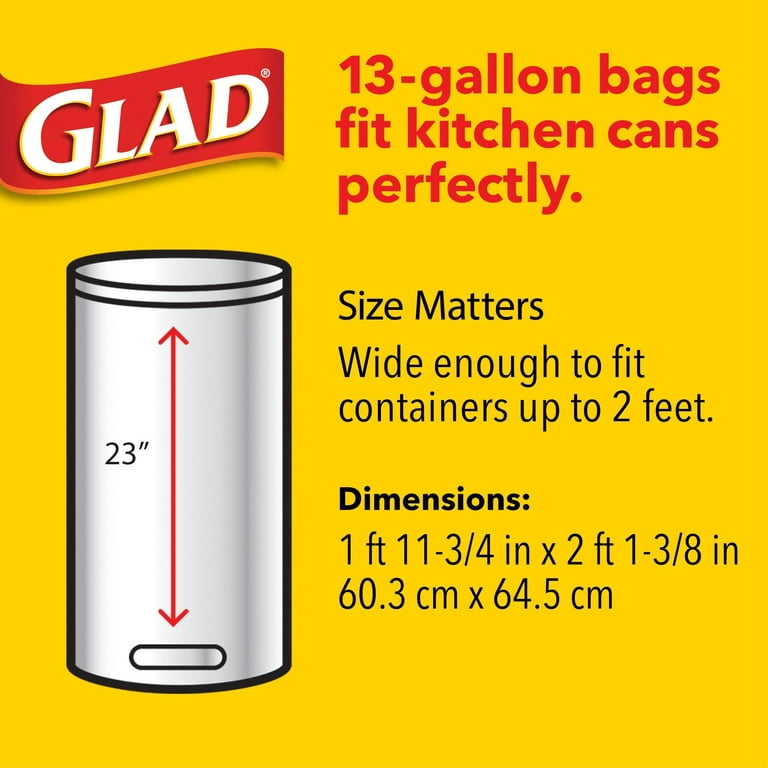 GLAD®

13-gallon bags fit kitchen cans perfectly.

23"

Size Matters

Wide enough to fit containers up to 2 feet.

Dimensions:

1 ft 11-3/4 in x 2 ft 1-3/8 in
60.3 cm x 64.5 cm